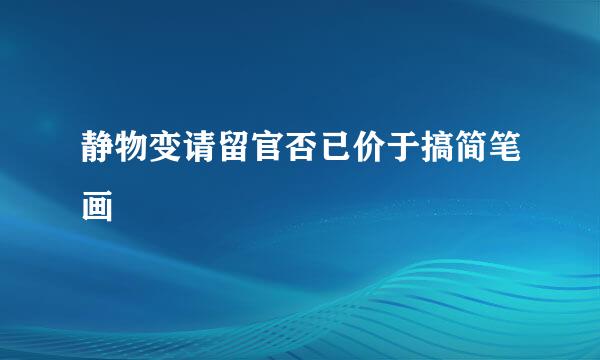 静物变请留官否已价于搞简笔画